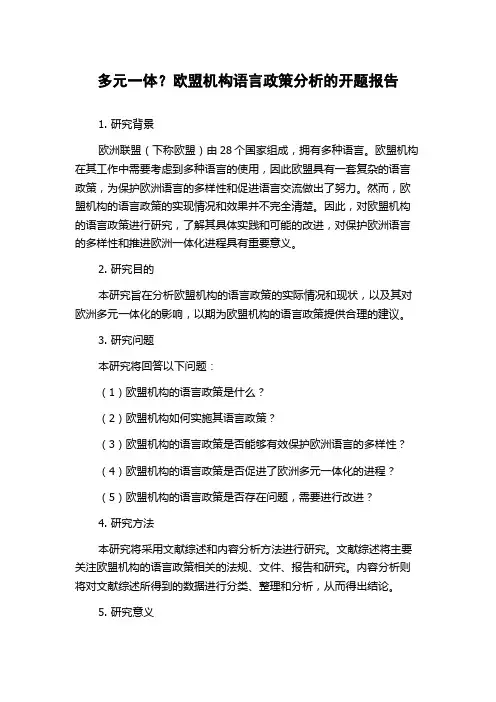 多元一体？欧盟机构语言政策分析的开题报告

1. 研究背景

欧洲联盟（下称欧盟）由 28 个国家组成，拥有多种语言。欧盟机构在其工作中需要考虑到多种语言的使用，因此欧盟具有一套复杂的语言政策，为保护欧洲语言的多样性和促进语言交流做出了努力。然而，欧盟机构的语言政策的实现情况和效果并不完全清楚。因此，对欧盟机构的语言政策进行研究，了解其具体实践和可能的改进，对保护欧洲语言的多样性和推进欧洲一体化进程具有重要意义。

2. 研究目的

本研究旨在分析欧盟机构的语言政策的实际情况和现状，以及其对欧洲多元一体化的影响，以期为欧盟机构的语言政策提供合理的建议。

3. 研究问题

本研究将回答以下问题：

（1）欧盟机构的语言政策是什么？

（2）欧盟机构如何实施其语言政策？

（3）欧盟机构的语言政策是否能够有效保护欧洲语言的多样性？

（4）欧盟机构的语言政策是否促进了欧洲多元一体化的进程？

（5）欧盟机构的语言政策是否存在问题，需要进行改进？

4. 研究方法

本研究将采用文献综述和内容分析方法进行研究。文献综述将主要关注欧盟机构的语言政策相关的法规、文件、报告和研究。内容分析则将对文献综述所得到的数据进行分类、整理和分析，从而得出结论。

5. 研究意义